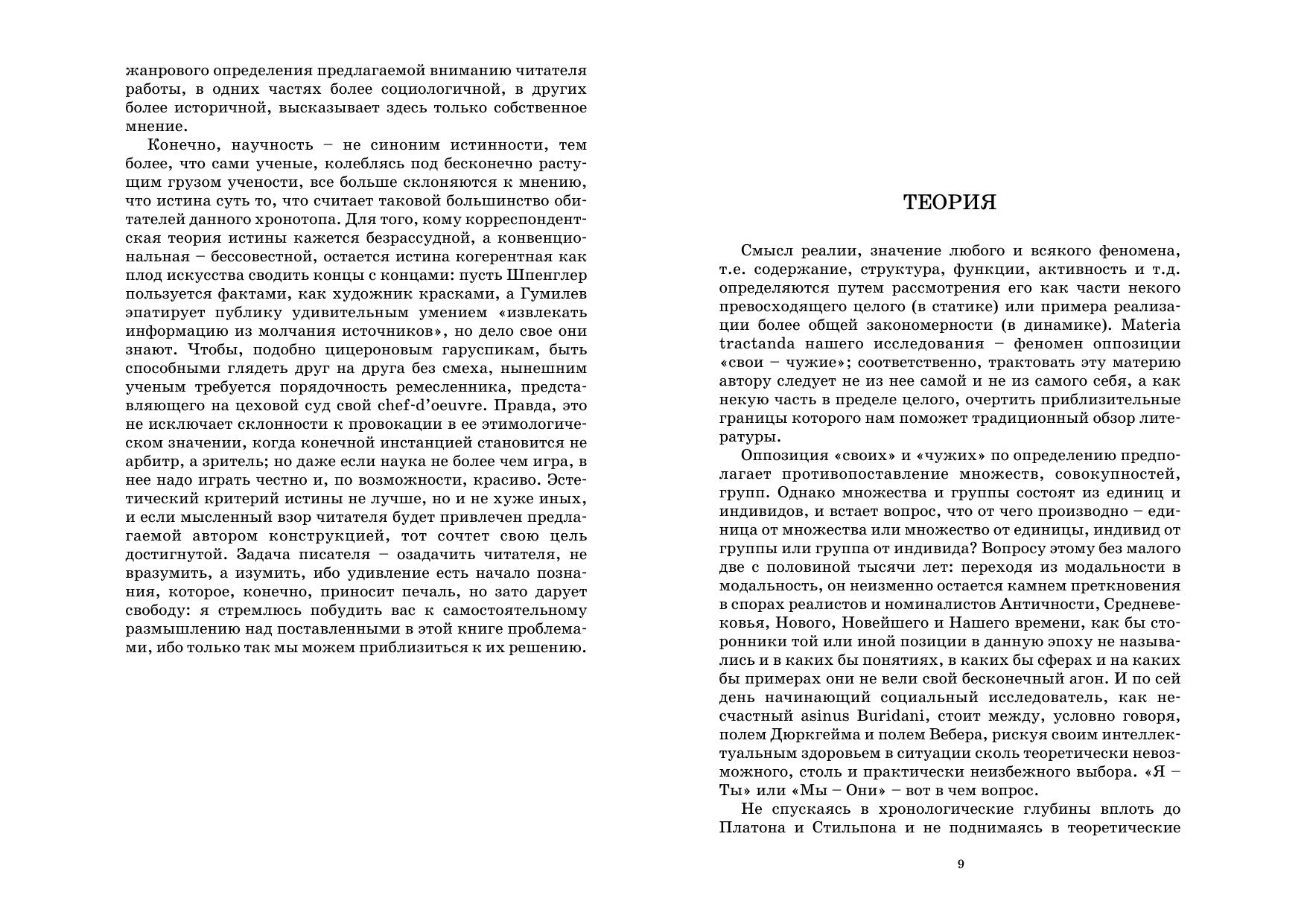 жанрового определения предлагаемой вниманию читателя работы, в одних частях более социологичной, в других более историчной, высказывает здесь только собственное мнение.

Конечно, научность – не синоним истинности, тем более, что сами ученые, колеблясь под бесконечно растущим грузом учености, все больше склоняются к мнению, что истина суть то, что считает таковой большинство обитателей данного хронотопа. Для того, кому корреспондентская теория истины кажется безрассудной, а конвенциональная – бессовестной, остается истина когерентная как плод искусства сводить концы с концами: пусть Шпенглер пользуется фактами, как художник красками, а Гумилев эпатирует публику удивительным умением «извлекать информацию из молчания источников», но дело свое они знают. Чтобы, подобно цицероновым гаруспикам, быть способными глядеть друг на друга без смеха, нынешним ученым требуется порядочность ремесленника, представляющего на цеховой суд свой chef-d'oeuvre. Правда, это не исключает склонности к провокации в ее этимологическом значении, когда конечной инстанцией становится не арбитр, а зритель; но даже если наука не более чем игра, в нее надо играть честно и, по возможности, красиво. Эстетический критерий истины не лучше, но и не хуже иных, и если мысленный взор читателя будет привлечен предлагаемой автором конструкцией, тот сочтет свою цель достигнутой. Задача писателя – озадачить читателя, не вразумить, а изумить, ибо удивление есть начало познания, которое, конечно, приносит печаль, но зато дарует свободу: я стремлюсь побудить вас к самостоятельному размышлению над поставленными в этой книге проблемами, ибо только так мы можем приблизиться к их решению.

ТЕОРИЯ

Смысл реалии, значение любого и всякого феномена, т.е. содержание, структура, функции, активность и т.д. определяются путем рассмотрения его как части некого превосходящего целого (в статике) или примера реализации более общей закономерности (в динамике). Materia tractanda нашего исследования – феномен оппозиции «свои – чужие»; соответственно, трактовать эту материю автору следует не из нее самой и не из самого себя, а как некую часть в пределе целого, очертить приблизительные границы которого нам поможет традиционный обзор литературы.

Оппозиция «своих» и «чужих» по определению предполагает противопоставление множеств, совокупностей, групп. Однако множества и группы состоят из единиц и индивидов, и встает вопрос, что от чего производно – единица от множества или множество от единицы, индивид от группы или группа от индивида? Вопросу этому без малого две с половиной тысячи лет: переходя из модальности в модальность, он неизменно остается камнем преткновения в спорах реалистов и номиналистов Античности, Средневековья, Нового, Новейшего и Нашего времени, как бы сторонники той или иной позиции в данную эпоху не назывались и в каких бы понятиях, в каких бы сферах и на каких бы примерах они не вели свой бесконечный агон. И по сей день начинающий социальный исследователь, как несчастный asinus Buridani, стоит между, условно говоря, полем Дюркгейма и полем Вебера, рискуя своим интеллектуальным здоровьем в ситуации сколь теоретически невозможного, столь и практически неизбежного выбора. «Я – Ты» или «Мы – Они» – вот в чем вопрос.

Не спускаясь в хронологические глубины вплоть до Платона и Стильпона и не поднимаясь в теоретические

9